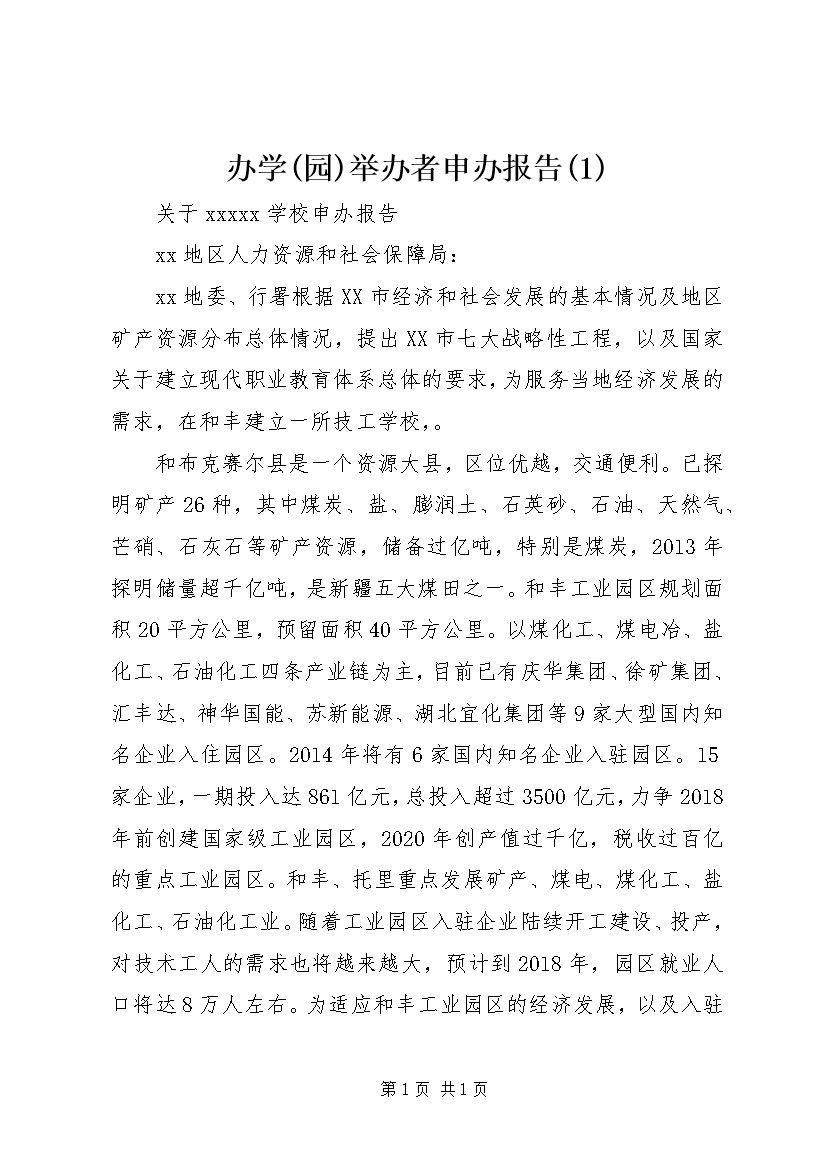 办学(园)举办者申办报告(1)

关于 xxxxx 学校申办报告

xx 地区人力资源和社会保障局：

xx 地委、行署根据 XX 市经济和社会发展的基本情况及地区矿产资源分布总体情况，提出 XX 市七大战略性工程，以及国家关于建立现代职业教育体系总体的要求，为服务当地经济发展的需求，在和丰建立一所技工学校，。

和布克赛尔县是一个资源大县，区位优越，交通便利。已探明矿产 26 种，其中煤炭、盐、膨润土、石英砂、石油、天然气、芒硝、石灰石等矿产资源，储备过亿吨，特别是煤炭，2013 年探明储量超千亿吨，是新疆五大煤田之一。和丰工业园区规划面积 20 平方公里，预留面积 40 平方公里。以煤化工、煤电冶、盐化工、石油化工四条产业链为主，目前已有庆华集团、徐矿集团、汇丰达、神华国能、苏新能源、湖北宜化集团等 9 家大型国内知名企业入住园区。2014 年将有 6 家国内知名企业入驻园区。15 家企业，一期投入达 861 亿元，总投入超过 3500 亿元，力争 2018 年前创建国家级工业园区，2020 年创产值过千亿，税收过百亿的重点工业园区。和丰、托里重点发展矿产、煤电、煤化工、盐化工、石油化工业。随着工业园区入驻企业陆续开工建设、投产，对技术工人的需求也将越来越大，预计到 2018 年，园区就业人口将达 8 万人左右。为适应和丰工业园区的经济发展，以及入驻

第 1 页 共 1 页